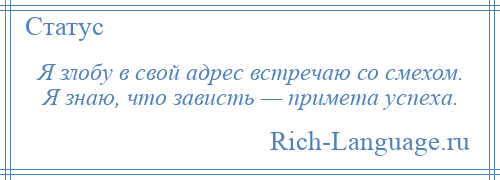 Статус

Я злобу в свой адрес встречаю со смехом.
Я знаю, что зависть — примета успеха.

Rich-Language.ru